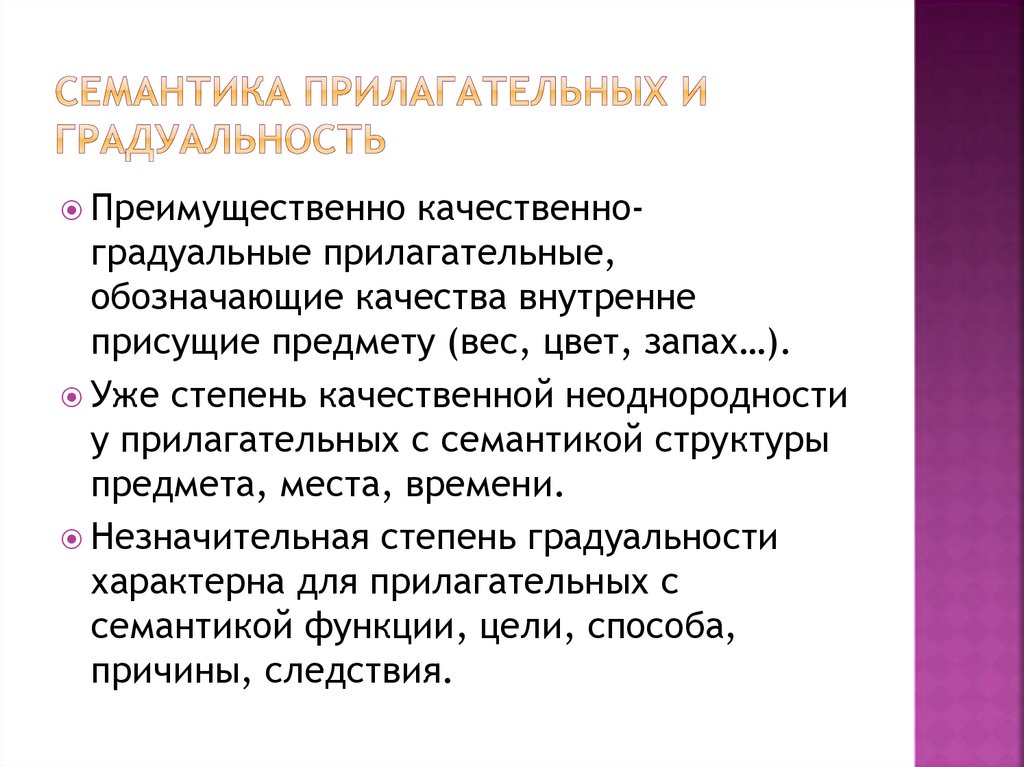 СЕМАНТИКА ПРИЛАГАТЕЛЬНЫХ И ГРАДУАЛЬНОСТЬ

Преимущественно качественно-градуальные прилагательные, обозначающие качества внутренне присущие предмету (вес, цвет, запах…).

Уже степень качественной неоднородности у прилагательных с семантикой структуры предмета, места, времени.

Незначительная степень градуальности характерна для прилагательных с семантикой функции, цели, способа, причины, следствия.